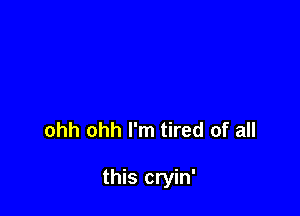 ohh ohh I'm tired of all

this cryin'